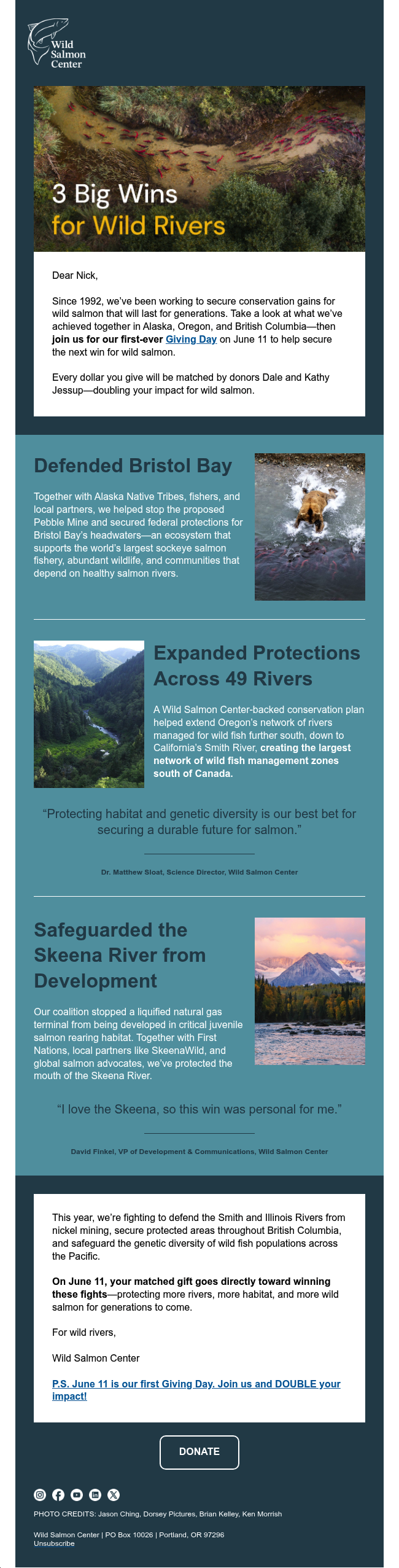 Wild Salmon Center

3 Big Wins for Wild Rivers

Dear Nick,

Since 1992, we've been working to secure conservation gains for wild salmon that will last for generations. Take a look at what we've achieved together in Alaska, Oregon, and British Columbia—then join us for our first-ever Giving Day on June 11 to help secure the next win for wild salmon.

Every dollar you give will be matched by donors Dale and Kathy Jessup—doubling your impact for wild salmon.

Defended Bristol Bay

Together with Alaska Native Tribes, fishers, and local partners, we helped stop the proposed Pebble Mine and secured federal protections for Bristol Bay's headwaters—an ecosystem that supports the world's largest sockeye salmon fishery, abundant wildlife, and communities that depend on healthy salmon rivers.

Expanded Protections Across 49 Rivers

A Wild Salmon Center-backed conservation plan helped extend Oregon's network of rivers managed for wild fish further south, down to California's Smith River, creating the largest network of wild fish management zones south of Canada.

"Protecting habitat and genetic diversity is our best bet for securing a durable future for salmon."

Dr. Matthew Sloat, Science Director, Wild Salmon Center

Safeguarded the Skeena River from Development

Our coalition stopped a liquified natural gas terminal from being developed in critical juvenile salmon rearing habitat. Together with First Nations, local partners like SkeenaWild, and global salmon advocates, we've protected the mouth of the Skeena River.

"I love the Skeena, so this win was personal for me."

David Finkel, VP of Development & Communications, Wild Salmon Center

This year, we're fighting to defend the Smith and Illinois Rivers from nickel mining, secure protected areas throughout British Columbia, and safeguard the genetic diversity of wild fish populations across the Pacific.

On June 11, your matched gift goes directly toward winning these fights—protecting more rivers, more habitat, and more wild salmon for generations to come.

For wild rivers,

Wild Salmon Center

P.S. June 11 is our first Giving Day. Join us and DOUBLE your impact!

DONATE

PHOTO CREDITS: Jason Ching, Dorsey Pictures, Brian Kelley, Ken Morrish

Wild Salmon Center | PO Box 10026 | Portland, OR 97296
Unsubscribe